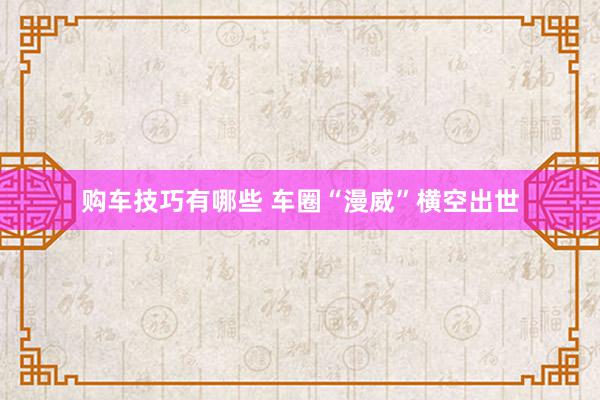 购车技巧有哪些 车圈“漫威”横空出世